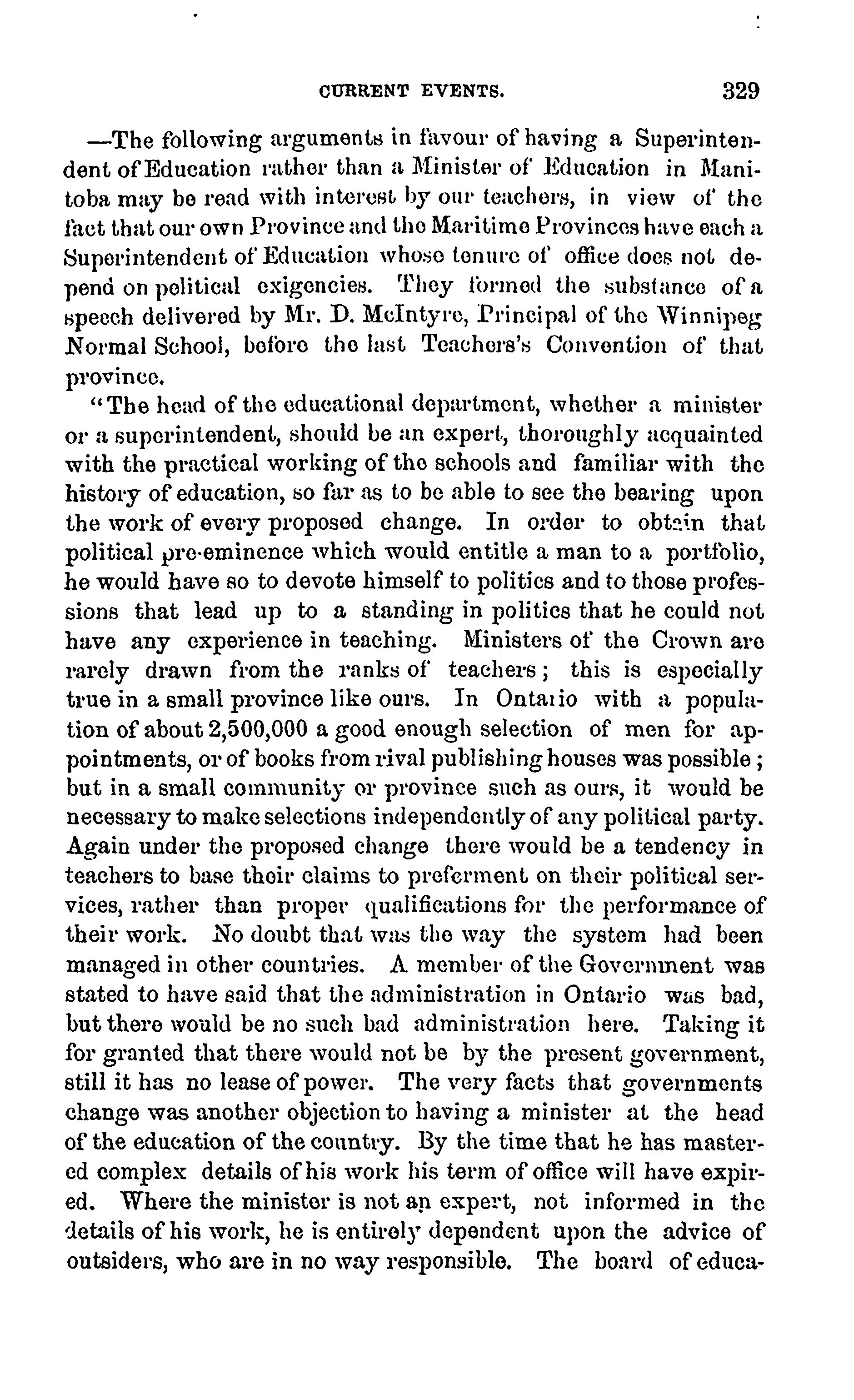 CURRENT EVENTS. 329

—The following arguments in favour of having a Superintendent of Education rather than a Minister of Education in Manitoba may be read with interest by our teachers, in view of the fact that our own Province and the Maritime Provinces have each a Superintendent of Education whose tenure of office does not depend on political exigencies. They formed the substance of a speech delivered by Mr. D. McIntyre, Principal of the Winnipeg Normal School, before the last Teachers's Convention of that province.

"The head of the educational department, whether a minister or a superintendent, should be an expert, thoroughly acquainted with the practical working of the schools and familiar with the history of education, so far as to be able to see the bearing upon the work of every proposed change. In order to obtain that political pre-eminence which would entitle a man to a portfolio, he would have so to devote himself to politics and to those professions that lead up to a standing in politics that he could not have any experience in teaching. Ministers of the Crown are rarely drawn from the ranks of teachers; this is especially true in a small province like ours. In Ontario with a population of about 2,500,000 a good enough selection of men for appointments, or of books from rival publishing houses was possible; but in a small community or province such as ours, it would be necessary to make selections independently of any political party. Again under the proposed change there would be a tendency in teachers to base their claims to preferment on their political services, rather than proper qualifications for the performance of their work. No doubt that was the way the system had been managed in other countries. A member of the Government was stated to have said that the administration in Ontario was bad, but there would be no such bad administration here. Taking it for granted that there would not be by the present government, still it has no lease of power. The very facts that governments change was another objection to having a minister at the head of the education of the country. By the time that he has mastered complex details of his work his term of office will have expired. Where the minister is not an expert, not informed in the details of his work, he is entirely dependent upon the advice of outsiders, who are in no way responsible. The board of educa-